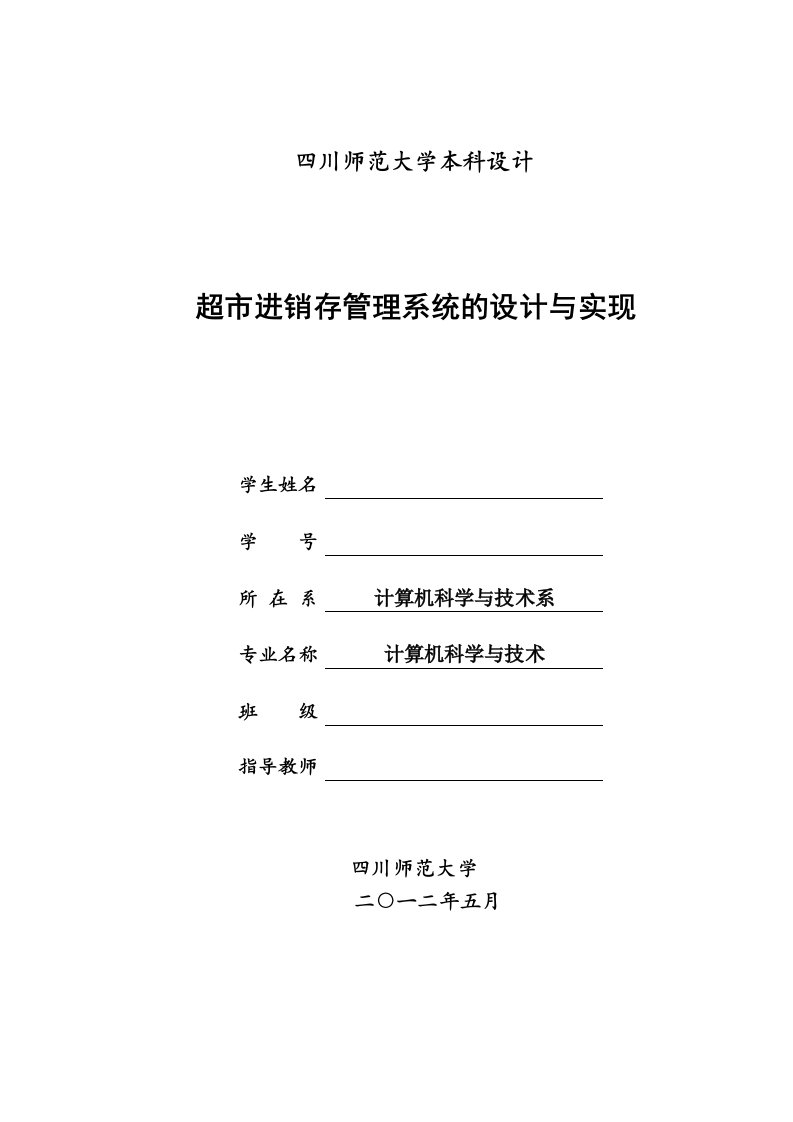 四川师范大学本科设计

超市进销存管理系统的设计与实现

学生姓名

学　　号

所 在 系　计算机科学与技术系

专业名称　计算机科学与技术

班　　级

指导教师

四川师范大学
二〇一二年五月